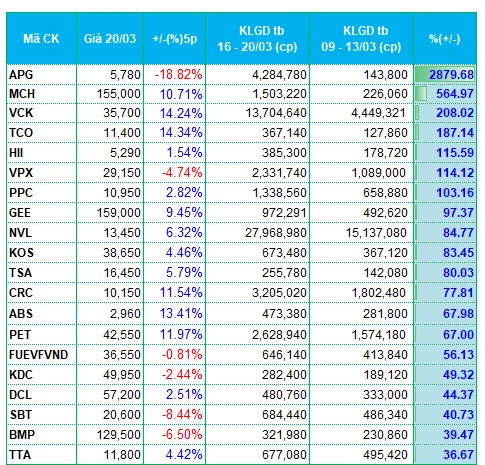 | Mã CK | Giá 20/03 | +/-(%)5p | KLGD tb 16 - 20/03 (cp) | KLGD tb 09 - 13/03 (cp) | %(+/-) |
|---|---|---|---|---|---|
| APG | 5,780 | -18.82% | 4,284,780 | 143,800 | 2879.68 |
| MCH | 155,000 | 10.71% | 1,503,220 | 226,060 | 564.97 |
| VCK | 35,700 | 14.24% | 13,704,640 | 4,449,321 | 208.02 |
| TCO | 11,400 | 14.34% | 367,140 | 127,860 | 187.14 |
| HII | 5,290 | 1.54% | 385,300 | 178,720 | 115.59 |
| VPX | 29,150 | -4.74% | 2,331,740 | 1,089,000 | 114.12 |
| PPC | 10,950 | 2.82% | 1,338,560 | 658,880 | 103.16 |
| GEE | 159,000 | 9.45% | 972,291 | 492,620 | 97.37 |
| NVL | 13,450 | 6.32% | 27,968,980 | 15,137,080 | 84.77 |
| KOS | 38,650 | 4.46% | 673,480 | 367,120 | 83.45 |
| TSA | 16,450 | 5.79% | 255,780 | 142,080 | 80.03 |
| CRC | 10,150 | 11.54% | 3,205,020 | 1,802,480 | 77.81 |
| ABS | 2,960 | 13.41% | 473,380 | 281,800 | 67.98 |
| PET | 42,550 | 11.97% | 2,628,940 | 1,574,180 | 67.00 |
| FUEVFVND | 36,550 | -0.81% | 646,140 | 413,840 | 56.13 |
| KDC | 49,950 | -2.44% | 282,400 | 189,120 | 49.32 |
| DCL | 57,200 | 2.51% | 480,760 | 333,000 | 44.37 |
| SBT | 20,600 | -8.44% | 684,440 | 486,340 | 40.73 |
| BMP | 129,500 | -6.50% | 321,980 | 230,860 | 39.47 |
| TTA | 11,800 | 4.42% | 677,080 | 495,420 | 36.67 |